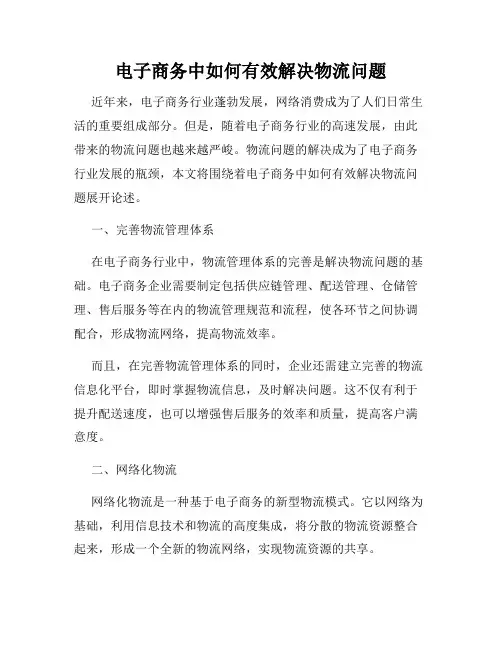 电子商务中如何有效解决物流问题

近年来，电子商务行业蓬勃发展，网络消费成为了人们日常生活的重要组成部分。但是，随着电子商务行业的高速发展，由此带来的物流问题也越来越严峻。物流问题的解决成为了电子商务行业发展的瓶颈，本文将围绕着电子商务中如何有效解决物流问题展开论述。

一、完善物流管理体系

在电子商务行业中，物流管理体系的完善是解决物流问题的基础。电子商务企业需要制定包括供应链管理、配送管理、仓储管理、售后服务等在内的物流管理规范和流程，使各环节之间协调配合，形成物流网络，提高物流效率。

而且，在完善物流管理体系的同时，企业还需建立完善的物流信息化平台，即时掌握物流信息，及时解决问题。这不仅有利于提升配送速度，也可以增强售后服务的效率和质量，提高客户满意度。

二、网络化物流

网络化物流是一种基于电子商务的新型物流模式。它以网络为基础，利用信息技术和物流的高度集成，将分散的物流资源整合起来，形成一个全新的物流网络，实现物流资源的共享。